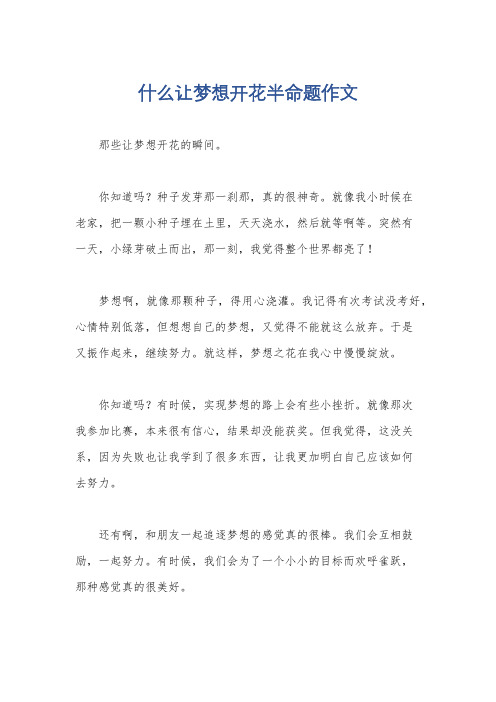 什么让梦想开花半命题作文

那些让梦想开花的瞬间。

你知道吗？种子发芽那一刹那，真的很神奇。就像我小时候在老家，把一颗小种子埋在土里，天天浇水，然后就等啊等。突然有一天，小绿芽破土而出，那一刻，我觉得整个世界都亮了！

梦想啊，就像那颗种子，得用心浇灌。我记得有次考试没考好，心情特别低落，但想想自己的梦想，又觉得不能就这么放弃。于是又振作起来，继续努力。就这样，梦想之花在我心中慢慢绽放。

你知道吗？有时候，实现梦想的路上会有些小挫折。就像那次我参加比赛，本来很有信心，结果却没能获奖。但我觉得，这没关系，因为失败也让我学到了很多东西，让我更加明白自己应该如何去努力。

还有啊，和朋友一起追逐梦想的感觉真的很棒。我们会互相鼓励，一起努力。有时候，我们会为了一个小小的目标而欢呼雀跃，那种感觉真的很美好。